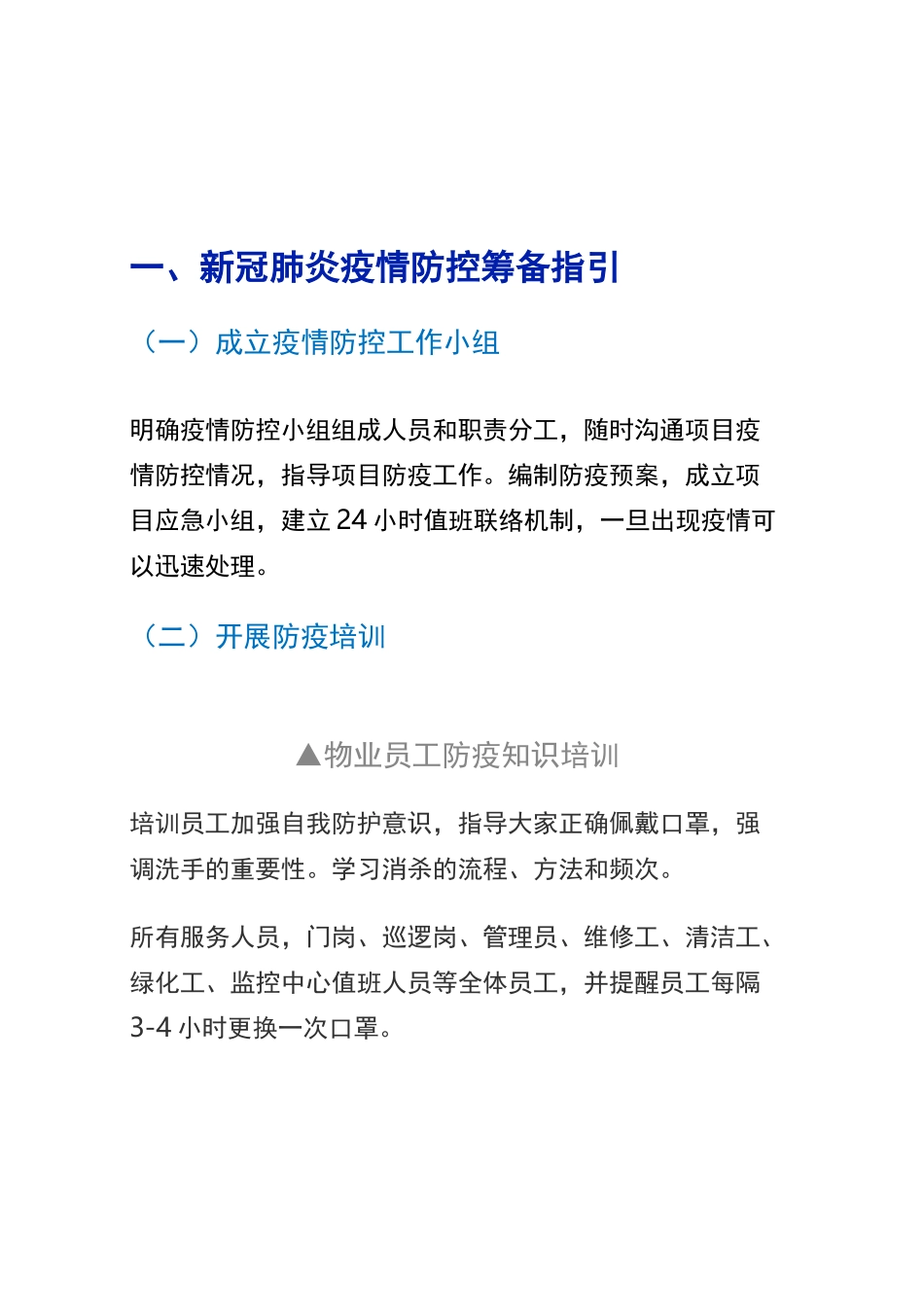 一、新冠肺炎疫情防控筹备指引

（一）成立疫情防控工作小组

明确疫情防控小组组成人员和职责分工，随时沟通项目疫情防控情况，指导项目防疫工作。编制防疫预案，成立项目应急小组，建立 24 小时值班联络机制，一旦出现疫情可以迅速处理。

（二）开展防疫培训

▲物业员工防疫知识培训

培训员工加强自我防护意识，指导大家正确佩戴口罩，强调洗手的重要性。学习消杀的流程、方法和频次。

所有服务人员，门岗、巡逻岗、管理员、维修工、清洁工、绿化工、监控中心值班人员等全体员工，并提醒员工每隔 3-4 小时更换一次口罩。